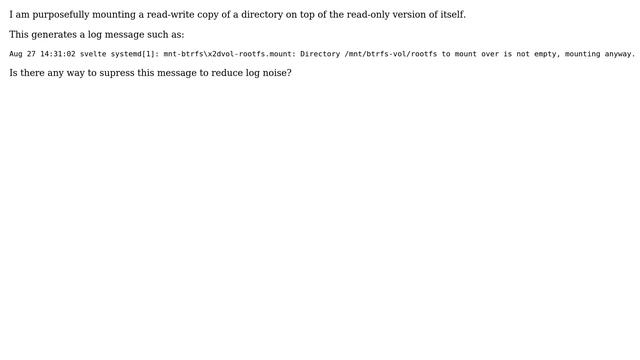 I am purposefully mounting a read-write copy of a directory on top of the read-only version of itself.

This generates a log message such as:

Aug 27 14:31:02 svelte systemd[1]: mnt-btrfs\x2dvol-rootfs.mount: Directory /mnt/btrfs-vol/rootfs to mount over is not empty, mounting anyway.

Is there any way to supress this message to reduce log noise?